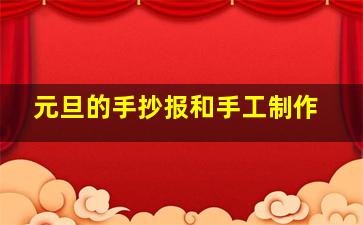 元旦的手抄报和手工制作